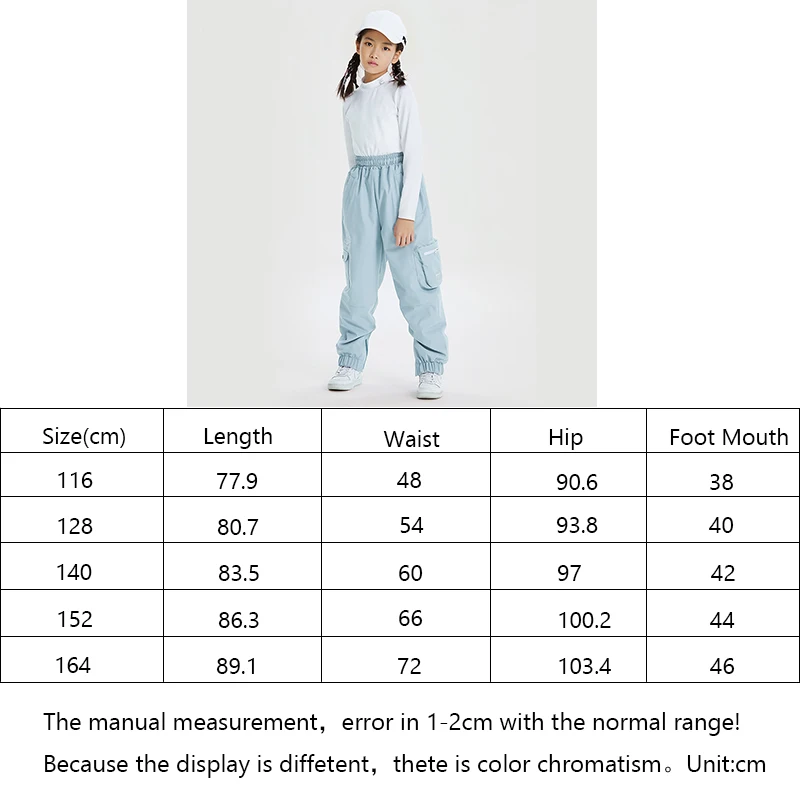 | Size(cm) | Length | Waist | Hip | Foot Mouth |
|---|---|---|---|---|
| 116 | 77.9 | 48 | 90.6 | 38 |
| 128 | 80.7 | 54 | 93.8 | 40 |
| 140 | 83.5 | 60 | 97 | 42 |
| 152 | 86.3 | 66 | 100.2 | 44 |
| 164 | 89.1 | 72 | 103.4 | 46 |

The manual measurement，error in 1-2cm with the normal range!
Because the display is diffetent，thete is color chromatism。Unit:cm